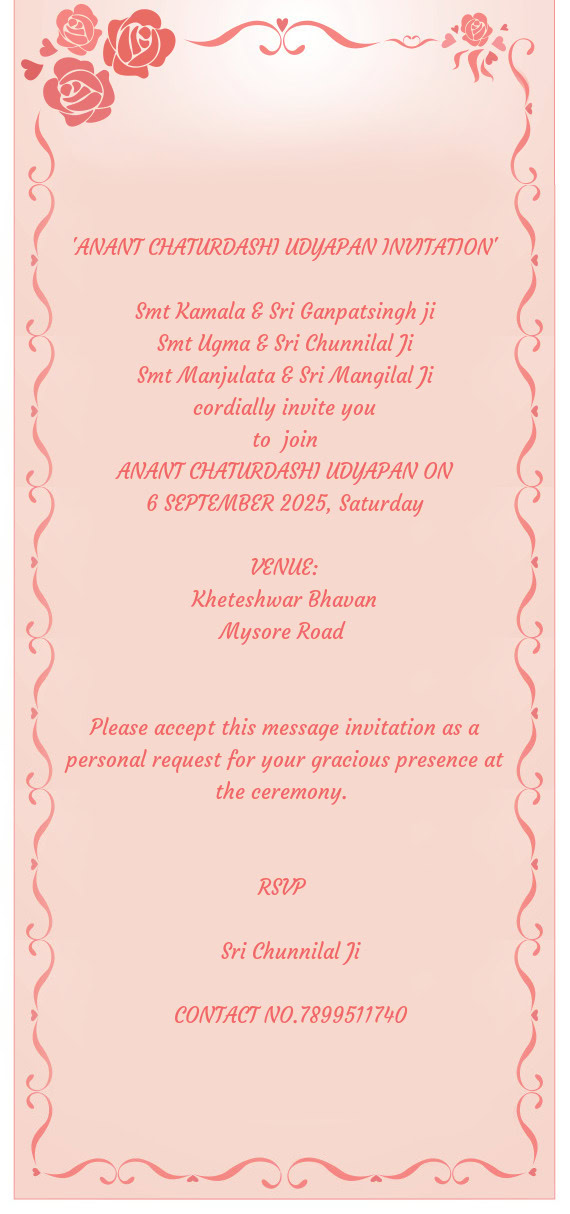 "ANANT CHATURDASHI UDYAPAN INVITATION"

Smt Kamala & Sri Ganpatsingh ji
Smt Ugma & Sri Chunnilal Ji
Smt Manjulata & Sri Mangilal Ji
cordially invite you
to join
ANANT CHATURDASHI UDYAPAN ON
6 SEPTEMBER 2025, Saturday

VENUE:
Kheteshwar Bhavan
Mysore Road

Please accept this message invitation as a personal request for your gracious presence at the ceremony.

RSVP

Sri Chunnilal Ji

CONTACT NO.7899511740